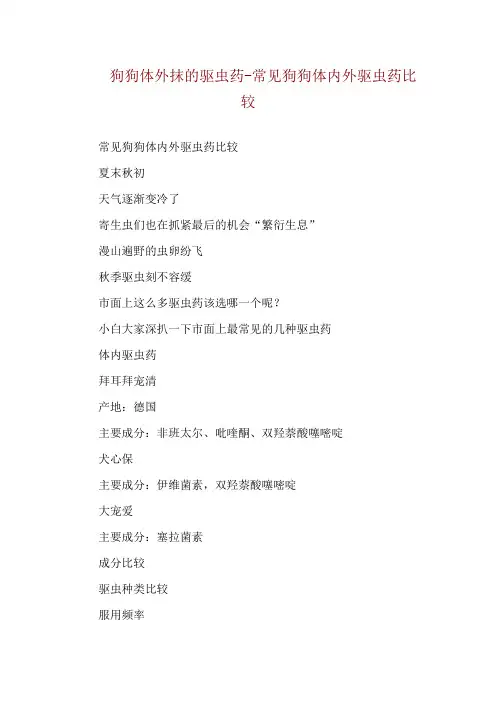 狗狗体外抹的驱虫药-常见狗狗体内外驱虫药比较

常见狗狗体内外驱虫药比较

夏末秋初

天气逐渐变冷了

寄生虫们也在抓紧最后的机会“繁衍生息”

漫山遍野的虫卵纷飞

秋季驱虫刻不容缓

市面上这么多驱虫药该选哪一个呢？

小白大家深扒一下市面上最常见的几种驱虫药

体内驱虫药

拜耳拜宠清

产地：德国

主要成分：非班太尔、吡喹酮、双羟萘酸噻嘧啶

犬心保

主要成分：伊维菌素，双羟萘酸噻嘧啶

大宠爱

主要成分：塞拉菌素

成分比较

驱虫种类比较

服用频率